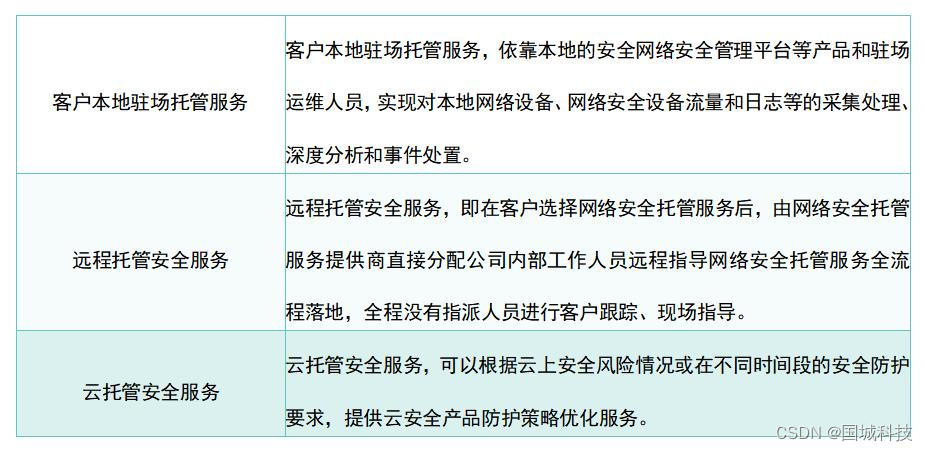 | 客户本地驻场托管服务 | 客户本地驻场托管服务，依靠本地的安全网络安全管理平台等产品和驻场运维人员，实现对本地网络设备、网络安全设备流量和日志等的采集处理、深度分析和事件处置。 |
|---|---|
| 远程托管安全服务 | 远程托管安全服务，即在客户选择网络安全托管服务后，由网络安全托管服务提供商直接分配公司内部工作人员远程指导网络安全托管服务全流程落地，全程没有指派人员进行客户跟踪、现场指导。 |
| 云托管安全服务 | 云托管安全服务，可以根据云上安全风险情况或在不同时间段的安全防护要求，提供云安全产品防护策略优化服务。 |

CSDN @国城科技